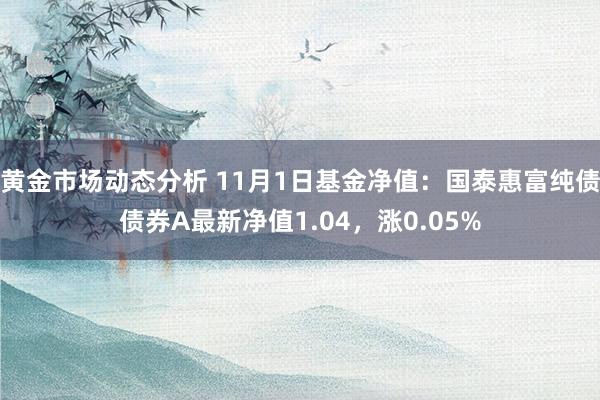 黄金市场动态分析 11月1日基金净值：国泰惠富纯债债券A最新净值1.04，涨0.05%